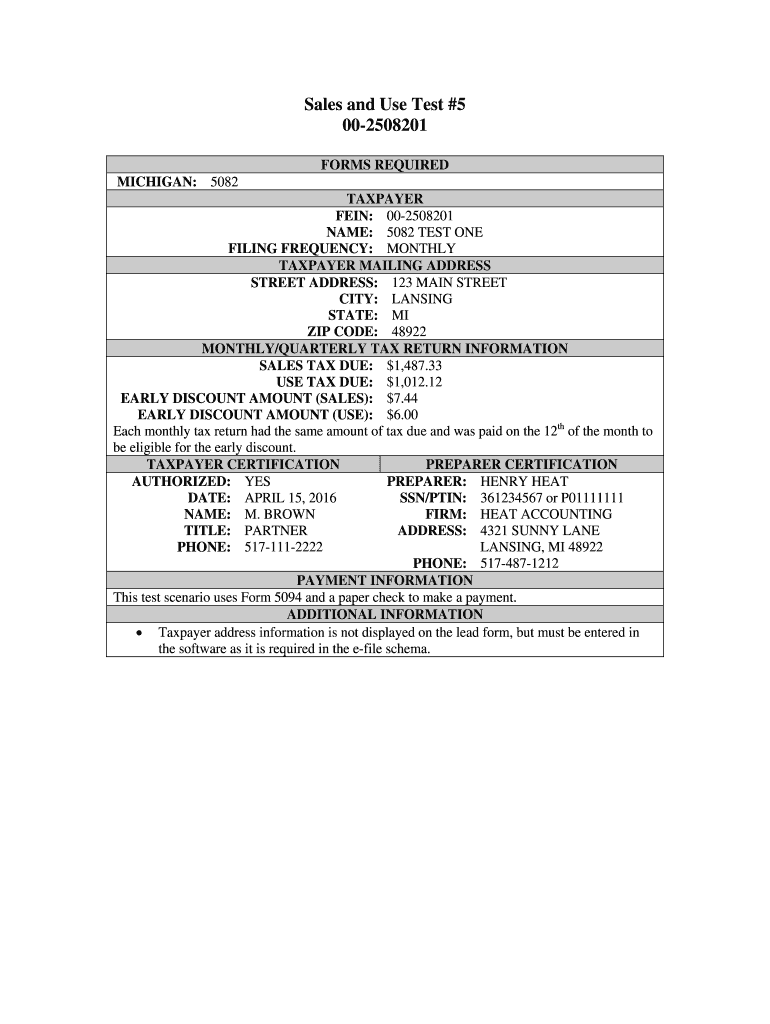 Sales and Use Test #5
00-2508201

FORMS REQUIRED

MICHIGAN: 5082

TAXPAYER

FEIN: 00-2508201
NAME: 5082 TEST ONE
FILING FREQUENCY: MONTHLY

TAXPAYER MAILING ADDRESS

STREET ADDRESS: 123 MAIN STREET
CITY: LANSING
STATE: MI
ZIP CODE: 48922

MONTHLY/QUARTERLY TAX RETURN INFORMATION

SALES TAX DUE: $1,487.33
USE TAX DUE: $1,012.12
EARLY DISCOUNT AMOUNT (SALES): $7.44
EARLY DISCOUNT AMOUNT (USE): $6.00

Each monthly tax return had the same amount of tax due and was paid on the 12$^{th}$ of the month to be eligible for the early discount.

TAXPAYER CERTIFICATION

AUTHORIZED: YES
DATE: APRIL 15, 2016
NAME: M. BROWN
TITLE: PARTNER
PHONE: 517-111-2222

PREPARER CERTIFICATION

PREPARER: HENRY HEAT
SSN/PTIN: 361234567 or P01111111
FIRM: HEAT ACCOUNTING
ADDRESS: 4321 SUNNY LANE
LANSING, MI 48922
PHONE: 517-487-1212

PAYMENT INFORMATION

This test scenario uses Form 5094 and a paper check to make a payment.

ADDITIONAL INFORMATION

• Taxpayer address information is not displayed on the lead form, but must be entered in the software as it is required in the e-file schema.